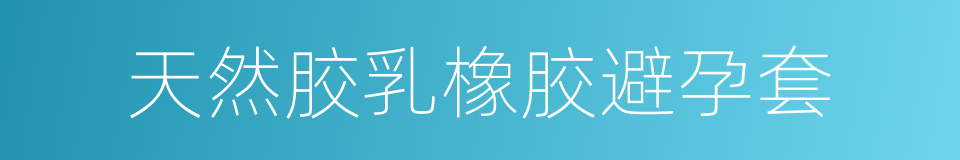 天然胶乳橡胶避孕套